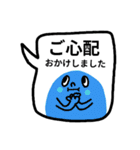 ご心配
おかけしました